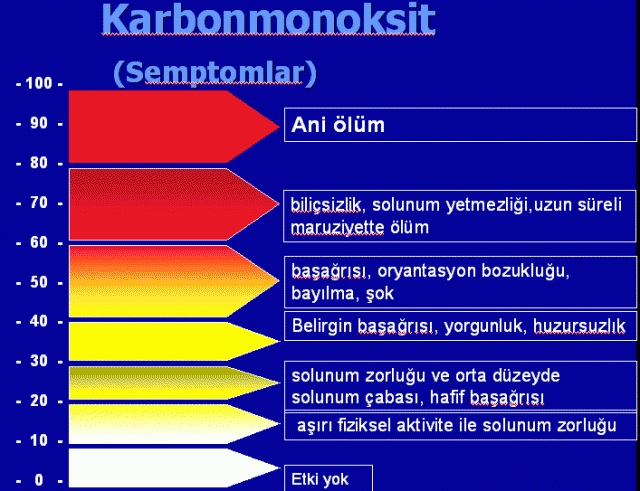 Karbonmonoksit

(Semptomlar)

- 100 -
- 90 -
- 80 -
- 70 -
- 60 -
- 50 -
- 40 -
- 30 -
- 20 -
- 10 -
- 0 -

Ani ölüm

biliçsizlik, solunum yetmezliği,uzun süreli maruziyette ölüm

başağrısı, oryantasyon bozukluğu, bayılma, şok

Belirgin başağrısı, yorgunluk, huzursuzlık

solunum zorluğu ve orta düzeyde solunum çabası, hafif başağrısı

aşırı fiziksel aktivite ile solunum zorluğu

Etki yok